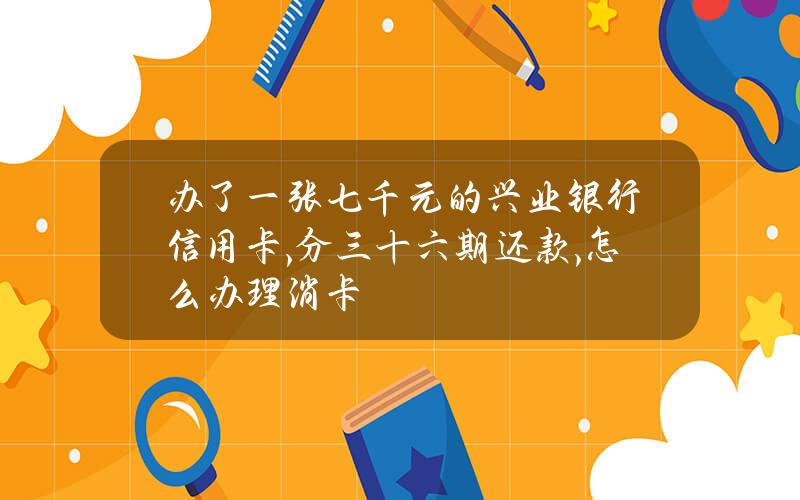 办了一张七千元的兴业银行信用卡,分三十六期还款,怎么办理消卡